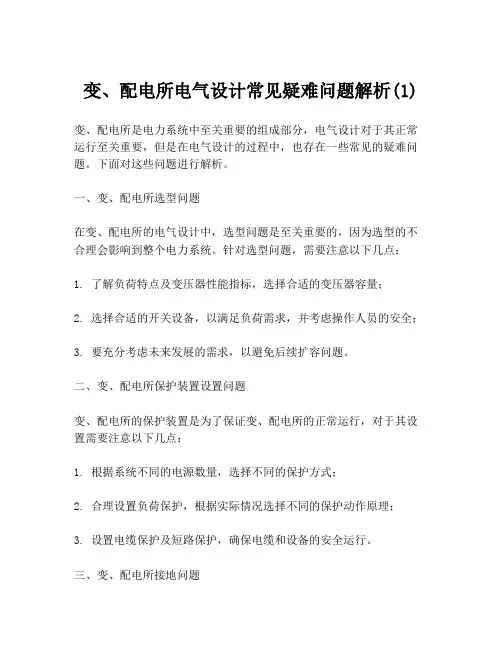 变、配电所电气设计常见疑难问题解析(1)

变、配电所是电力系统中至关重要的组成部分，电气设计对于其正常运行至关重要，但是在电气设计的过程中，也存在一些常见的疑难问题。下面对这些问题进行解析。

一、变、配电所选型问题

在变、配电所的电气设计中，选型问题是至关重要的，因为选型的不合理会影响到整个电力系统。针对选型问题，需要注意以下几点：

1. 了解负荷特点及变压器性能指标，选择合适的变压器容量；

2. 选择合适的开关设备，以满足负荷需求，并考虑操作人员的安全；

3. 要充分考虑未来发展的需求，以避免后续扩容问题。

二、变、配电所保护装置设置问题

变、配电所的保护装置是为了保证变、配电所的正常运行，对于其设置需要注意以下几点：

1. 根据系统不同的电源数量，选择不同的保护方式；

2. 合理设置负荷保护，根据实际情况选择不同的保护动作原理；

3. 设置电缆保护及短路保护，确保电缆和设备的安全运行。

三、变、配电所接地问题